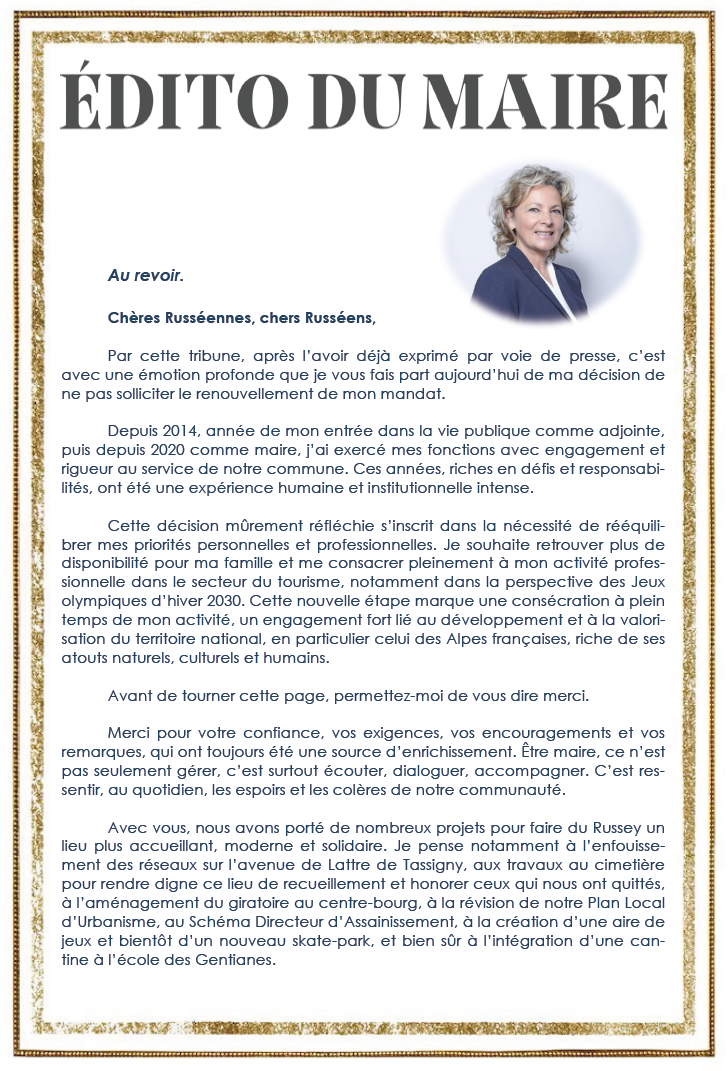 ÉDITO DU MAIRE

Au revoir.

Chères Russéennes, chers Russéens,

Par cette tribune, après l'avoir déjà exprimé par voie de presse, c'est avec une émotion profonde que je vous fais part aujourd'hui de ma décision de ne pas solliciter le renouvellement de mon mandat.

Depuis 2014, année de mon entrée dans la vie publique comme adjointe, puis depuis 2020 comme maire, j'ai exercé mes fonctions avec engagement et rigueur au service de notre commune. Ces années, riches en défis et responsabilités, ont été une expérience humaine et institutionnelle intense.

Cette décision mûrement réfléchie s'inscrit dans la nécessité de rééquilibrer mes priorités personnelles et professionnelles. Je souhaite retrouver plus de disponibilité pour ma famille et me consacrer pleinement à mon activité professionnelle dans le secteur du tourisme, notamment dans la perspective des Jeux olympiques d'hiver 2030. Cette nouvelle étape marque une consécration à plein temps de mon activité, un engagement fort lié au développement et à la valorisation du territoire national, en particulier celui des Alpes françaises, riche de ses atouts naturels, culturels et humains.

Avant de tourner cette page, permettez-moi de vous dire merci.

Merci pour votre confiance, vos exigences, vos encouragements et vos remarques, qui ont toujours été une source d'enrichissement. Être maire, ce n'est pas seulement gérer, c'est surtout écouter, dialoguer, accompagner. C'est ressentir, au quotidien, les espoirs et les colères de notre communauté.

Avec vous, nous avons porté de nombreux projets pour faire du Russey un lieu plus accueillant, moderne et solidaire. Je pense notamment à l'enfouissement des réseaux sur l'avenue de Lattre de Tassigny, aux travaux au cimetière pour rendre digne ce lieu de recueillement et honorer ceux qui nous ont quittés, à l'aménagement du giratoire au centre-bourg, à la révision de notre Plan Local d'Urbanisme, au Schéma Directeur d'Assainissement, à la création d'une aire de jeux et bientôt d'un nouveau skate-park, et bien sûr à l'intégration d'une cantine à l'école des Gentianes.